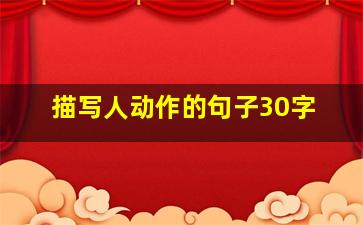 描写人动作的句子30字